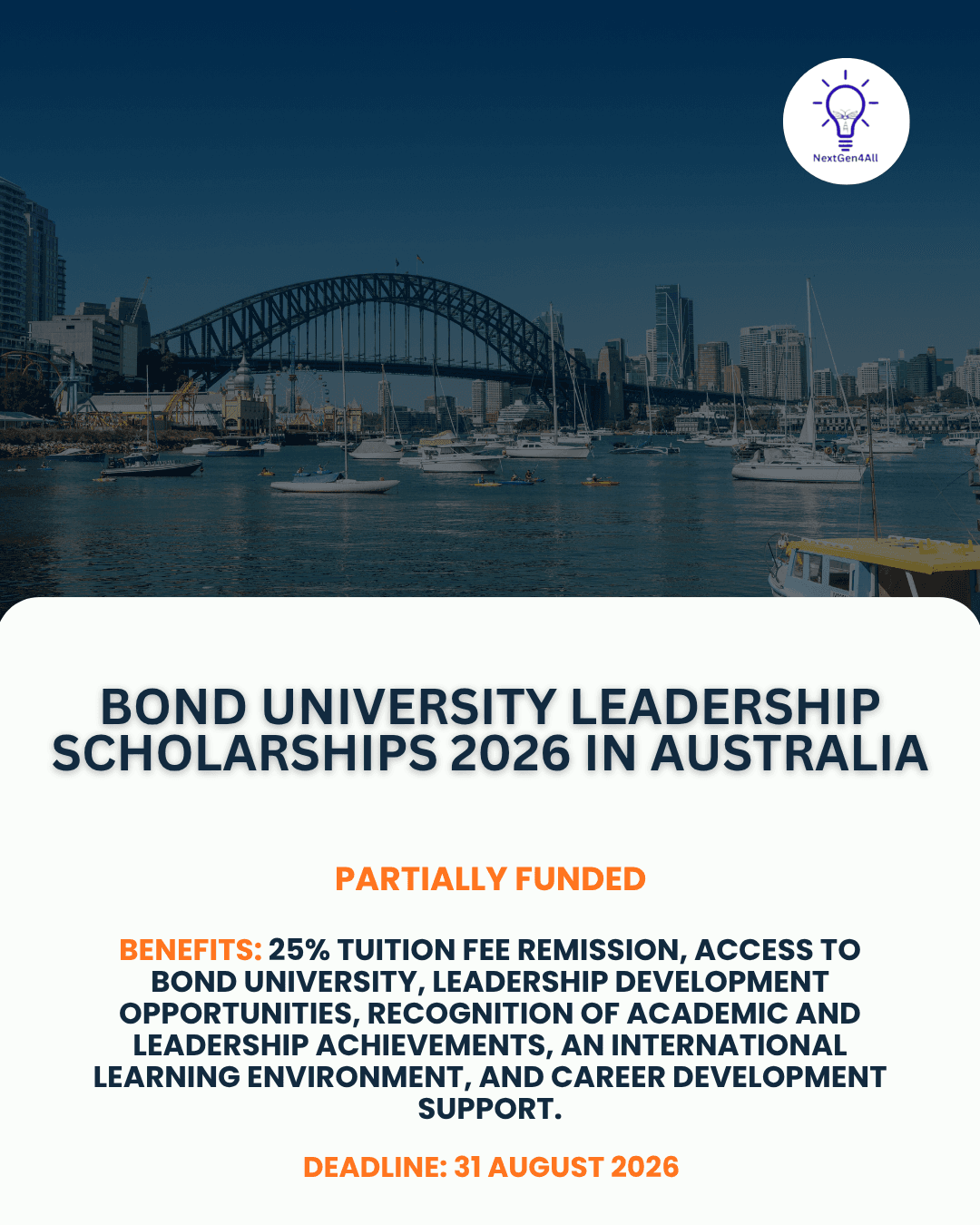 NextGen4All

BOND UNIVERSITY LEADERSHIP SCHOLARSHIPS 2026 IN AUSTRALIA

PARTIALLY FUNDED

BENEFITS: 25% TUITION FEE REMISSION, ACCESS TO BOND UNIVERSITY, LEADERSHIP DEVELOPMENT OPPORTUNITIES, RECOGNITION OF ACADEMIC AND LEADERSHIP ACHIEVEMENTS, AN INTERNATIONAL LEARNING ENVIRONMENT, AND CAREER DEVELOPMENT SUPPORT.

DEADLINE: 31 AUGUST 2026